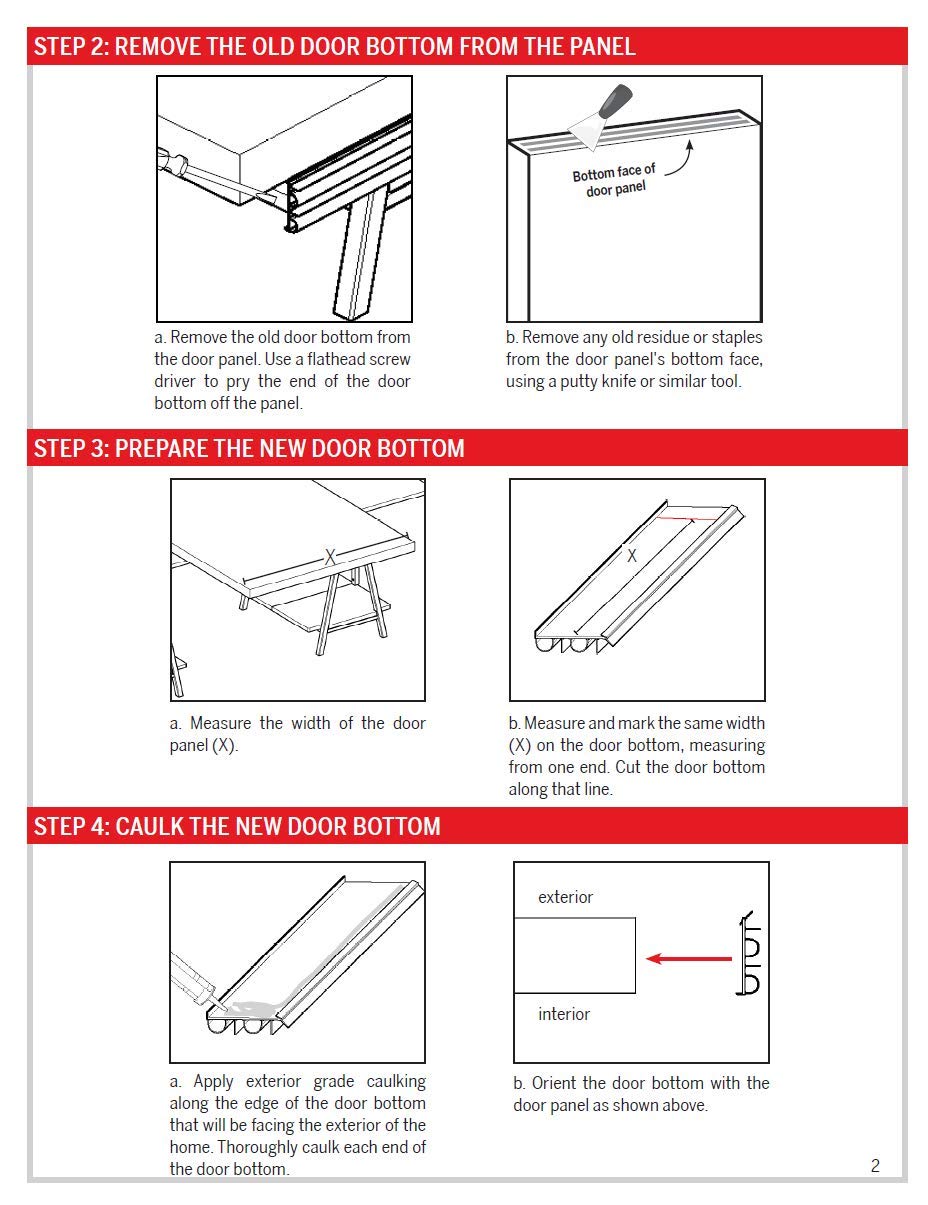 STEP 2: REMOVE THE OLD DOOR BOTTOM FROM THE PANEL

Bottom face of door panel

a. Remove the old door bottom from the door panel. Use a flathead screw driver to pry the end of the door bottom off the panel.

b. Remove any old residue or staples from the door panel's bottom face, using a putty knife or similar tool.

STEP 3: PREPARE THE NEW DOOR BOTTOM

X

X

a. Measure the width of the door panel (X).

b. Measure and mark the same width (X) on the door bottom, measuring from one end. Cut the door bottom along that line.

STEP 4: CAULK THE NEW DOOR BOTTOM

exterior

interior

a. Apply exterior grade caulking along the edge of the door bottom that will be facing the exterior of the home. Thoroughly caulk each end of the door bottom.

b. Orient the door bottom with the door panel as shown above.

2